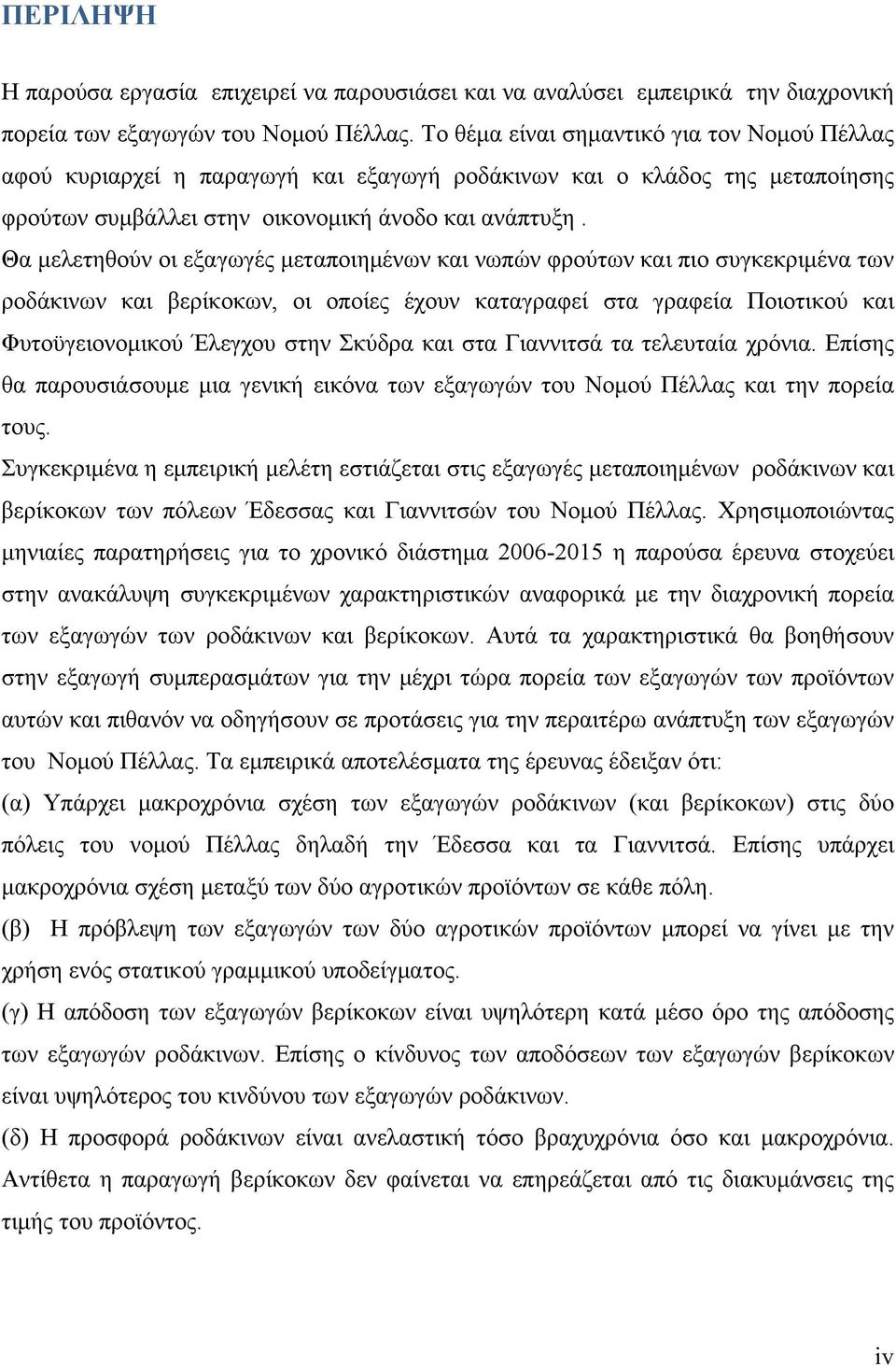 ΠΕΡΙΛΗΨΗ

Η παρούσα εργασία επιχειρεί να παρουσιάσει και να αναλύσει εμπειρικά την διαχρονική πορεία των εξαγωγών του Νομού Πέλλας. Το θέμα είναι σημαντικό για τον Νομού Πέλλας αφού κυριαρχεί η παραγωγή και εξαγωγή ροδάκινων και ο κλάδος της μεταποίησης φρούτων συμβάλλει στην οικονομική άνοδο και ανάπτυξη .
Θα μελετηθούν οι εξαγωγές μεταποιημένων και νωπών φρούτων και πιο συγκεκριμένα των ροδάκινων και βερίκοκων, οι οποίες έχουν καταγραφεί στα γραφεία Ποιοτικού και Φυτοϋγειονομικού Έλεγχου στην Σκύδρα και στα Γιαννιτσά τα τελευταία χρόνια. Επίσης θα παρουσιάσουμε μια γενική εικόνα των εξαγωγών του Νομού Πέλλας και την πορεία τους.
Συγκεκριμένα η εμπειρική μελέτη εστιάζεται στις εξαγωγές μεταποιημένων ροδάκινων και βερίκοκων των πόλεων Έδεσσας και Γιαννιτσών του Νομού Πέλλας. Χρησιμοποιώντας μηνιαίες παρατηρήσεις για το χρονικό διάστημα 2006-2015 η παρούσα έρευνα στοχεύει στην ανακάλυψη συγκεκριμένων χαρακτηριστικών αναφορικά με την διαχρονική πορεία των εξαγωγών των ροδάκινων και βερίκοκων. Αυτά τα χαρακτηριστικά θα βοηθήσουν στην εξαγωγή συμπερασμάτων για την μέχρι τώρα πορεία των εξαγωγών των προϊόντων αυτών και πιθανόν να οδηγήσουν σε προτάσεις για την περαιτέρω ανάπτυξη των εξαγωγών του Νομού Πέλλας. Τα εμπειρικά αποτελέσματα της έρευνας έδειξαν ότι:
(α) Υπάρχει μακροχρόνια σχέση των εξαγωγών ροδάκινων (και βερίκοκων) στις δύο πόλεις του νομού Πέλλας δηλαδή την Έδεσσα και τα Γιαννιτσά. Επίσης υπάρχει μακροχρόνια σχέση μεταξύ των δύο αγροτικών προϊόντων σε κάθε πόλη.
(β) Η πρόβλεψη των εξαγωγών των δύο αγροτικών προϊόντων μπορεί να γίνει με την χρήση ενός στατικού γραμμικού υποδείγματος.
(γ) Η απόδοση των εξαγωγών βερίκοκων είναι υψηλότερη κατά μέσο όρο της απόδοσης των εξαγωγών ροδάκινων. Επίσης ο κίνδυνος των αποδόσεων των εξαγωγών βερίκοκων είναι υψηλότερος του κινδύνου των εξαγωγών ροδάκινων.
(δ) Η προσφορά ροδάκινων είναι ανελαστική τόσο βραχυχρόνια όσο και μακροχρόνια. Αντίθετα η παραγωγή βερίκοκων δεν φαίνεται να επηρεάζεται από τις διακυμάνσεις της τιμής του προϊόντος.

iv